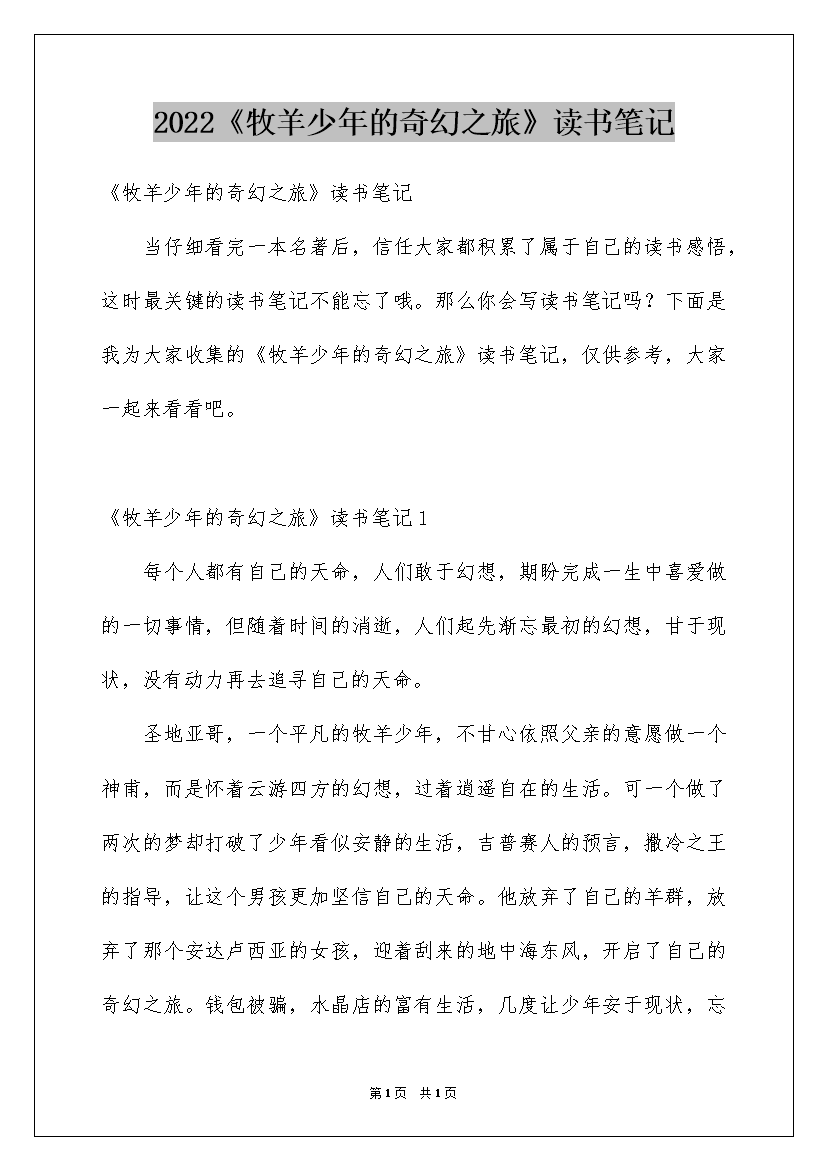 2022《牧羊少年的奇幻之旅》读书笔记

《牧羊少年的奇幻之旅》读书笔记

当仔细看完一本名著后，信任大家都积累了属于自己的读书感悟，这时最关键的读书笔记不能忘了哦。那么你会写读书笔记吗？下面是我为大家收集的《牧羊少年的奇幻之旅》读书笔记，仅供参考，大家一起来看看吧。

《牧羊少年的奇幻之旅》读书笔记1

每个人都有自己的天命，人们敢于幻想，期盼完成一生中喜爱做的一切事情，但随着时间的消逝，人们起先渐忘最初的幻想，甘于现状，没有动力再去追寻自己的天命。

圣地亚哥，一个平凡的牧羊少年，不甘心依照父亲的意愿做一个神甫，而是怀着云游四方的幻想，过着逍遥自在的生活。可一个做了两次的梦却打破了少年看似安静的生活，吉普赛人的预言，撒冷之王的指导，让这个男孩更加坚信自己的天命。他放弃了自己的羊群，放弃了那个安达卢西亚的女孩，迎着刮来的地中海东风，开启了自己的奇幻之旅。钱包被骗，水晶店的富有生活，几度让少年安于现状，忘

第1页 共1页